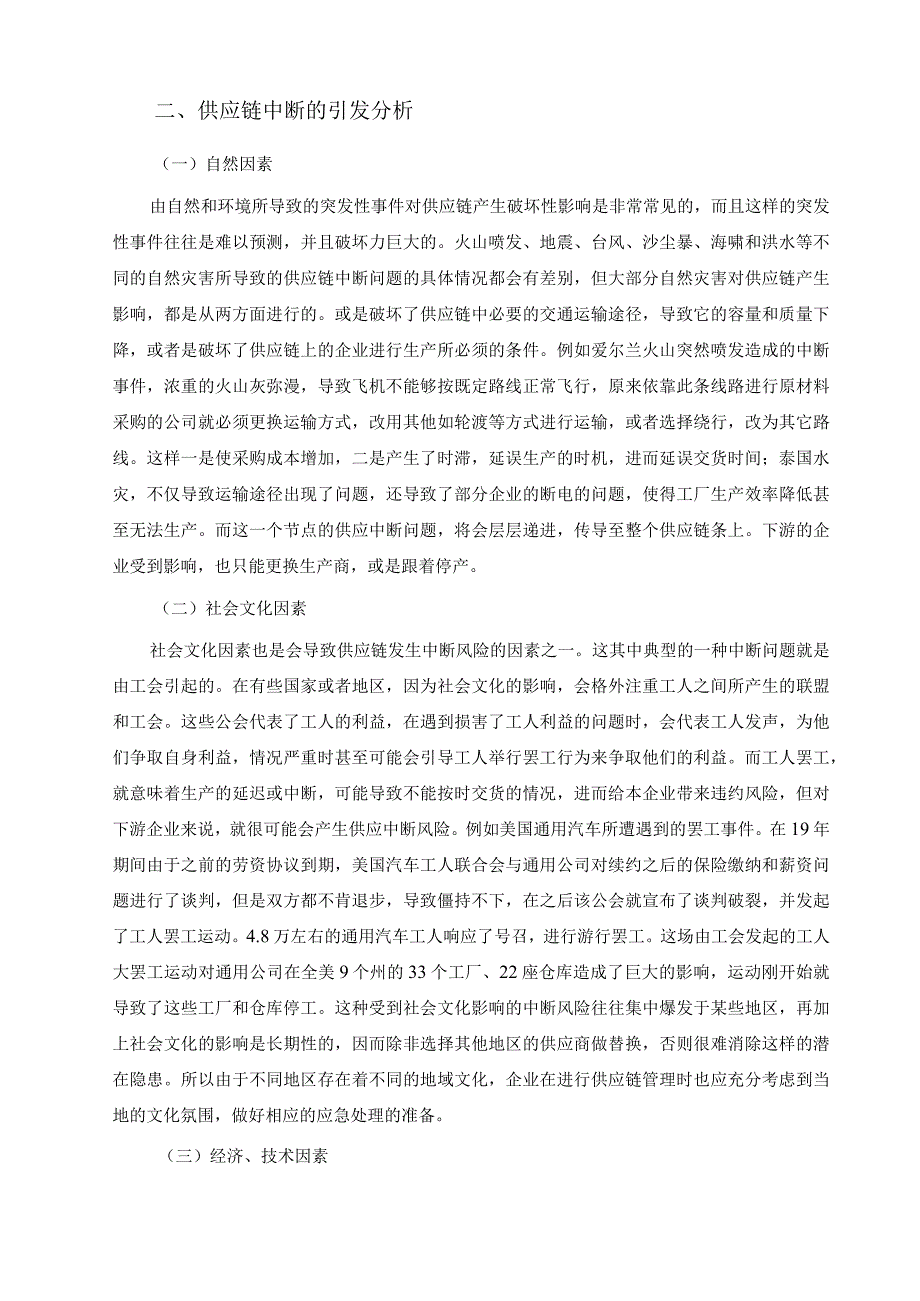 二、供应链中断的引发分析

（一）自然因素

由自然和环境所导致的突发性事件对供应链产生破坏性影响是非常常见的，而且这样的突发性事件往往是难以预测，并且破坏力巨大的。火山喷发、地震、台风、沙尘暴、海啸和洪水等不同的自然灾害所导致的供应链中断问题的具体情况都会有差别，但大部分自然灾害对供应链产生影响，都是从两方面进行的。或是破坏了供应链中必要的交通运输途径，导致它的容量和质量下降，或者是破坏了供应链上的企业进行生产所必须的条件。例如爱尔兰火山突然喷发造成的中断事件，浓重的火山灰弥漫，导致飞机不能够按既定路线正常飞行，原来依靠此条线路进行原材料采购的公司就必须更换运输方式，改用其他如轮渡等方式进行运输，或者选择绕行，改为其它路线。这样一是使采购成本增加，二是产生了时滞，延误生产的时机，进而延误交货时间；泰国水灾，不仅导致运输途径出现了问题，还导致了部分企业的断电的问题，使得工厂生产效率降低甚至无法生产。而这一个节点的供应中断问题，将会层层递进，传导至整个供应链条上。下游的企业受到影响，也只能更换生产商，或是跟着停产。

（二）社会文化因素

社会文化因素也是会导致供应链发生中断风险的因素之一。这其中典型的一种中断问题就是由工会引起的。在有些国家或者地区，因为社会文化的影响，会格外注重工人之间所产生的联盟和工会。这些公会代表了工人的利益，在遇到损害了工人利益的问题时，会代表工人发声，为他们争取自身利益，情况严重时甚至可能会引导工人举行罢工行为来争取他们的利益。而工人罢工，就意味着生产的延迟或中断，可能导致不能按时交货的情况，进而给本企业带来违约风险，但对下游企业来说，就很可能会产生供应中断风险。例如美国通用汽车所遭遇到的罢工事件。在19年期间由于之前的劳资协议到期，美国汽车工人联合会与通用公司对续约之后的保险缴纳和薪资问题进行了谈判，但是双方都不肯退步，导致僵持不下，在之后该公会就宣布了谈判破裂，并发起了工人罢工运动。4.8万左右的通用汽车工人响应了号召，进行游行罢工。这场由工会发起的工人大罢工运动对通用公司在全美9个州的33个工厂、22座仓库造成了巨大的影响，运动刚开始就导致了这些工厂和仓库停工。这种受到社会文化影响的中断风险往往集中爆发于某些地区，再加上社会文化的影响是长期性的，因而除非选择其他地区的供应商做替换，否则很难消除这样的潜在隐患。所以由于不同地区存在着不同的地域文化，企业在进行供应链管理时也应充分考虑到当地的文化氛围，做好相应的应急处理的准备。

（三）经济、技术因素